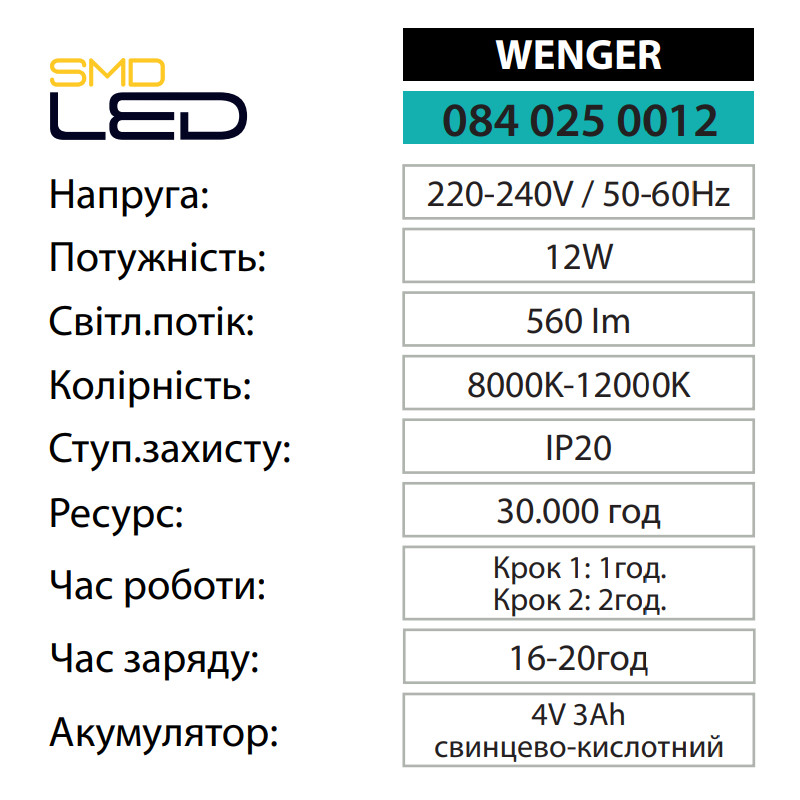 SMD
LED

WENGER

084 025 0012

Напруга:
220-240V / 50-60Hz

Потужність:
12W

Світл.потік:
560 lm

Колірність:
8000K-12000K

Ступ.захисту:
IP20

Ресурс:
30.000 год

Час роботи:
Крок 1: 1год.
Крок 2: 2год.

Час заряду:
16-20год

Акумулятор:
4V 3Ah
свинцево-кислотний